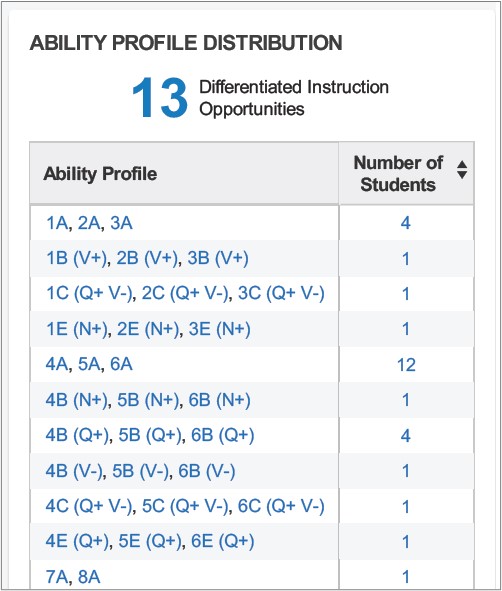 ABILITY PROFILE DISTRIBUTION

13 Differentiated Instruction Opportunities

| Ability Profile | Number of Students |
|---|---|
| 1A, 2A, 3A | 4 |
| 1B (V+), 2B (V+), 3B (V+) | 1 |
| 1C (Q+ V-), 2C (Q+ V-), 3C (Q+ V-) | 1 |
| 1E (N+), 2E (N+), 3E (N+) | 1 |
| 4A, 5A, 6A | 12 |
| 4B (N+), 5B (N+), 6B (N+) | 1 |
| 4B (Q+), 5B (Q+), 6B (Q+) | 4 |
| 4B (V-), 5B (V-), 6B (V-) | 1 |
| 4C (Q+ V-), 5C (Q+ V-), 6C (Q+ V-) | 1 |
| 4E (Q+), 5E (Q+), 6E (Q+) | 1 |
| 7A, 8A | 1 |